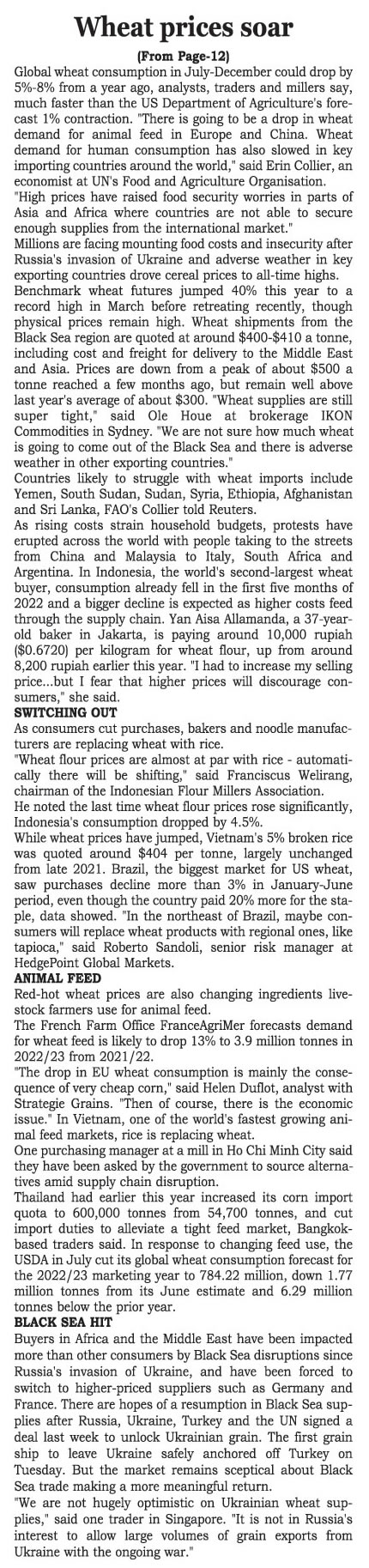 Wheat prices soar

(From Page-12)

Global wheat consumption in July-December could drop by 5%-8% from a year ago, analysts, traders and millers say, much faster than the US Department of Agriculture's forecast 1% contraction. "There is going to be a drop in wheat demand for animal feed in Europe and China. Wheat demand for human consumption has also slowed in key importing countries around the world," said Erin Collier, an economist at UN's Food and Agriculture Organisation.

"High prices have raised food security worries in parts of Asia and Africa where countries are not able to secure enough supplies from the international market."

Millions are facing mounting food costs and insecurity after Russia's invasion of Ukraine and adverse weather in key exporting countries drove cereal prices to all-time highs.

Benchmark wheat futures jumped 40% this year to a record high in March before retreating recently, though physical prices remain high. Wheat shipments from the Black Sea region are quoted at around $400-$410 a tonne, including cost and freight for delivery to the Middle East and Asia. Prices are down from a peak of about $500 a tonne reached a few months ago, but remain well above last year's average of about $300. "Wheat supplies are still super tight," said Ole Houe at brokerage IKON Commodities in Sydney. "We are not sure how much wheat is going to come out of the Black Sea and there is adverse weather in other exporting countries."

Countries likely to struggle with wheat imports include Yemen, South Sudan, Sudan, Syria, Ethiopia, Afghanistan and Sri Lanka, FAO's Collier told Reuters.

As rising costs strain household budgets, protests have erupted across the world with people taking to the streets from China and Malaysia to Italy, South Africa and Argentina. In Indonesia, the world's second-largest wheat buyer, consumption already fell in the first five months of 2022 and a bigger decline is expected as higher costs feed through the supply chain. Yan Aisa Allamanda, a 37-year-old baker in Jakarta, is paying around 10,000 rupiah ($0.6720) per kilogram for wheat flour, up from around 8,200 rupiah earlier this year. "I had to increase my selling price...but I fear that higher prices will discourage consumers," she said.

SWITCHING OUT

As consumers cut purchases, bakers and noodle manufacturers are replacing wheat with rice.

"Wheat flour prices are almost at par with rice - automatically there will be shifting," said Franciscus Welirang, chairman of the Indonesian Flour Millers Association.

He noted the last time wheat flour prices rose significantly, Indonesia's consumption dropped by 4.5%.

While wheat prices have jumped, Vietnam's 5% broken rice was quoted around $404 per tonne, largely unchanged from late 2021. Brazil, the biggest market for US wheat, saw purchases decline more than 3% in January-June period, even though the country paid 20% more for the staple, data showed. "In the northeast of Brazil, maybe consumers will replace wheat products with regional ones, like tapioca," said Roberto Sandoli, senior risk manager at HedgePoint Global Markets.

ANIMAL FEED

Red-hot wheat prices are also changing ingredients livestock farmers use for animal feed.

The French Farm Office FranceAgriMer forecasts demand for wheat feed is likely to drop 13% to 3.9 million tonnes in 2022/23 from 2021/22.

"The drop in EU wheat consumption is mainly the consequence of very cheap corn," said Helen Duflot, analyst with Strategie Grains. "Then of course, there is the economic issue." In Vietnam, one of the world's fastest growing animal feed markets, rice is replacing wheat.

One purchasing manager at a mill in Ho Chi Minh City said they have been asked by the government to source alternatives amid supply chain disruption.

Thailand had earlier this year increased its corn import quota to 600,000 tonnes from 54,700 tonnes, and cut import duties to alleviate a tight feed market, Bangkok-based traders said. In response to changing feed use, the USDA in July cut its global wheat consumption forecast for the 2022/23 marketing year to 784.22 million, down 1.77 million tonnes from its June estimate and 6.29 million tonnes below the prior year.

BLACK SEA HIT

Buyers in Africa and the Middle East have been impacted more than other consumers by Black Sea disruptions since Russia's invasion of Ukraine, and have been forced to switch to higher-priced suppliers such as Germany and France. There are hopes of a resumption in Black Sea supplies after Russia, Ukraine, Turkey and the UN signed a deal last week to unlock Ukrainian grain. The first grain ship to leave Ukraine safely anchored off Turkey on Tuesday. But the market remains sceptical about Black Sea trade making a more meaningful return.

"We are not hugely optimistic on Ukrainian wheat supplies," said one trader in Singapore. "It is not in Russia's interest to allow large volumes of grain exports from Ukraine with the ongoing war."